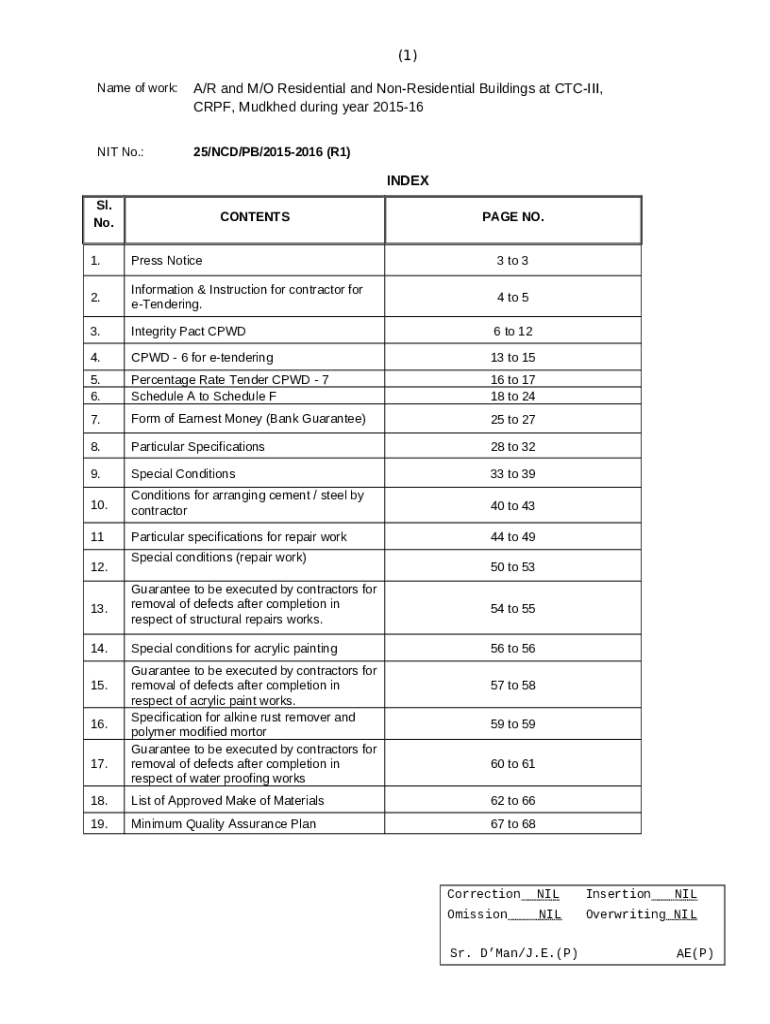 (1)

Name of work: A/R and M/O Residential and Non-Residential Buildings at CTC-III, CRPF, Mudkhed during year 2015-16

NIT No.: 25/NCD/PB/2015-2016 (R1)

INDEX

| Sl. No. | CONTENTS | PAGE NO. |
|---|---|---|
| 1. | Press Notice | 3 to 3 |
| 2. | Information & Instruction for contractor for e-Tendering. | 4 to 5 |
| 3. | Integrity Pact CPWD | 6 to 12 |
| 4. | CPWD - 6 for e-tendering | 13 to 15 |
| 5. | Percentage Rate Tender CPWD - 7 | 16 to 17 |
| 6. | Schedule A to Schedule F | 18 to 24 |
| 7. | Form of Earnest Money (Bank Guarantee) | 25 to 27 |
| 8. | Particular Specifications | 28 to 32 |
| 9. | Special Conditions | 33 to 39 |
| 10. | Conditions for arranging cement / steel by contractor | 40 to 43 |
| 11 | Particular specifications for repair work | 44 to 49 |
| 12. | Special conditions (repair work) | 50 to 53 |
| 13. | Guarantee to be executed by contractors for removal of defects after completion in respect of structural repairs works. | 54 to 55 |
| 14. | Special conditions for acrylic painting | 56 to 56 |
| 15. | Guarantee to be executed by contractors for removal of defects after completion in respect of acrylic paint works. | 57 to 58 |
| 16. | Specification for alkine rust remover and polymer modified mortor | 59 to 59 |
| 17. | Guarantee to be executed by contractors for removal of defects after completion in respect of water proofing works | 60 to 61 |
| 18. | List of Approved Make of Materials | 62 to 66 |
| 19. | Minimum Quality Assurance Plan | 67 to 68 |

Correction NIL Insertion NIL
Omission NIL Overwriting NIL

Sr. D'Man/J.E.(P) AE(P)